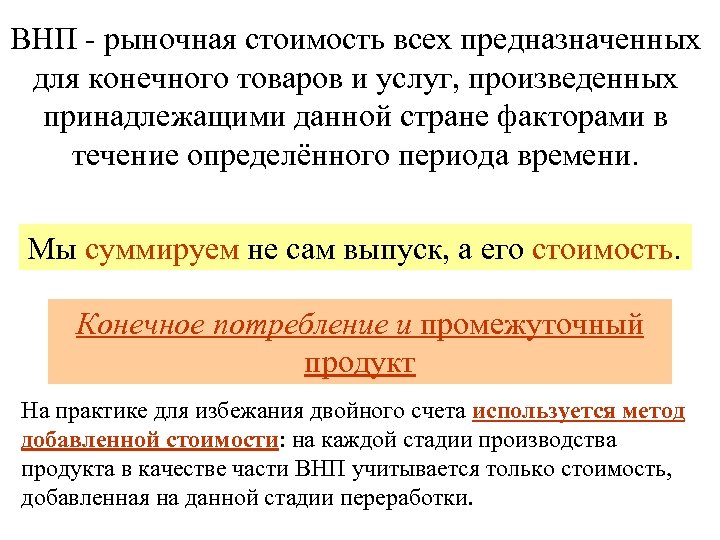 ВНП - рыночная стоимость всех предназначенных для конечного товаров и услуг, произведенных принадлежащими данной стране факторами в течение определённого периода времени.

Мы суммируем не сам выпуск, а его стоимость.

Конечное потребление и промежуточный продукт

На практике для избежания двойного счета используется метод добавленной стоимости: на каждой стадии производства продукта в качестве части ВНП учитывается только стоимость, добавленная на данной стадии переработки.